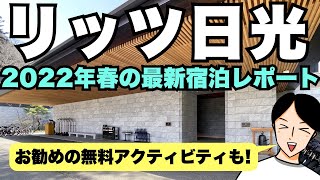 リッツ日光
2022年春の最新宿泊レポート
お勧めの無料アクティビティも!